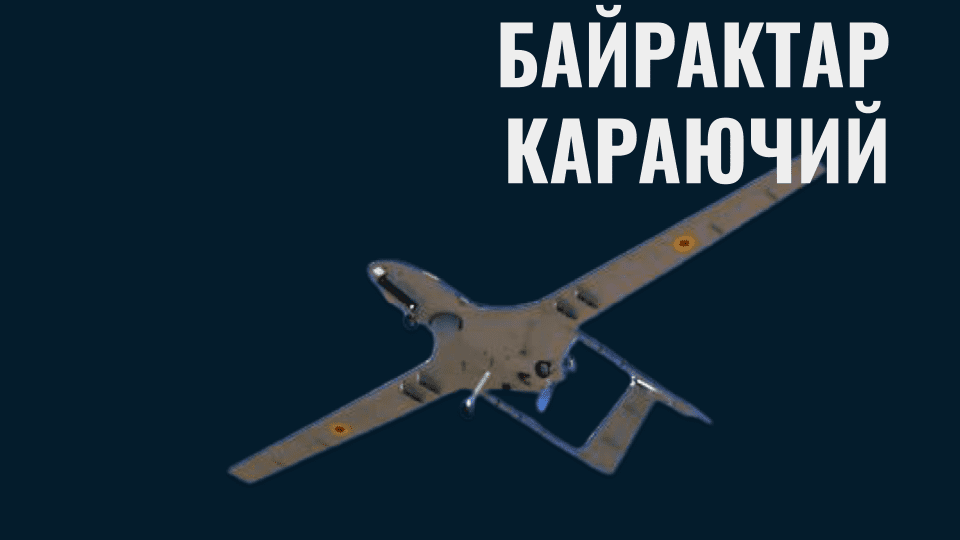 БАЙРАКТАР
КАРАЮЧИЙ